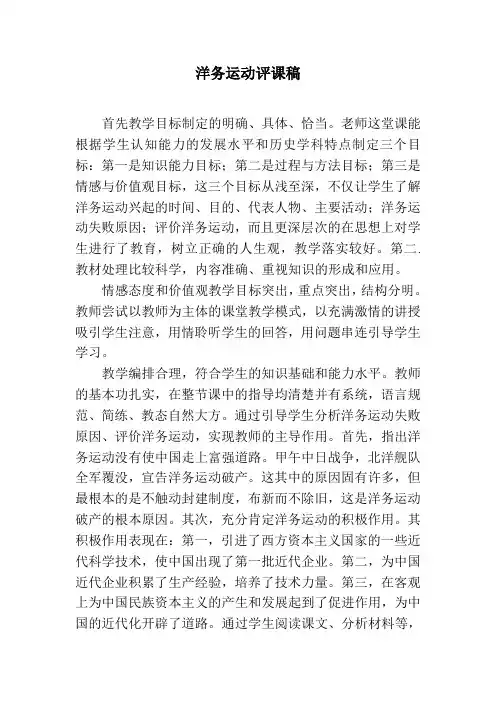 洋务运动评课稿

首先教学目标制定的明确、具体、恰当。老师这堂课能根据学生认知能力的发展水平和历史学科特点制定三个目标：第一是知识能力目标；第二是过程与方法目标；第三是情感与价值观目标，这三个目标从浅至深，不仅让学生了解洋务运动兴起的时间、目的、代表人物、主要活动；洋务运动失败原因；评价洋务运动，而且更深层次的在思想上对学生进行了教育，树立正确的人生观，教学落实较好。第二.教材处理比较科学，内容准确、重视知识的形成和应用。

情感态度和价值观教学目标突出，重点突出，结构分明。教师尝试以教师为主体的课堂教学模式，以充满激情的讲授吸引学生注意，用情聆听学生的回答，用问题串连引导学生学习。

教学编排合理，符合学生的知识基础和能力水平。教师的基本功扎实，在整节课中的指导均清楚并有系统，语言规范、简练、教态自然大方。通过引导学生分析洋务运动失败原因、评价洋务运动，实现教师的主导作用。首先，指出洋务运动没有使中国走上富强道路。甲午中日战争，北洋舰队全军覆没，宣告洋务运动破产。这其中的原因固有许多，但最根本的是不触动封建制度，布新而不除旧，这是洋务运动破产的根本原因。其次，充分肯定洋务运动的积极作用。其积极作用表现在：第一，引进了西方资本主义国家的一些近代科学技术，使中国出现了第一批近代企业。第二，为中国近代企业积累了生产经验，培养了技术力量。第三，在客观上为中国民族资本主义的产生和发展起到了促进作用，为中国的近代化开辟了道路。通过学生阅读课文、分析材料等，